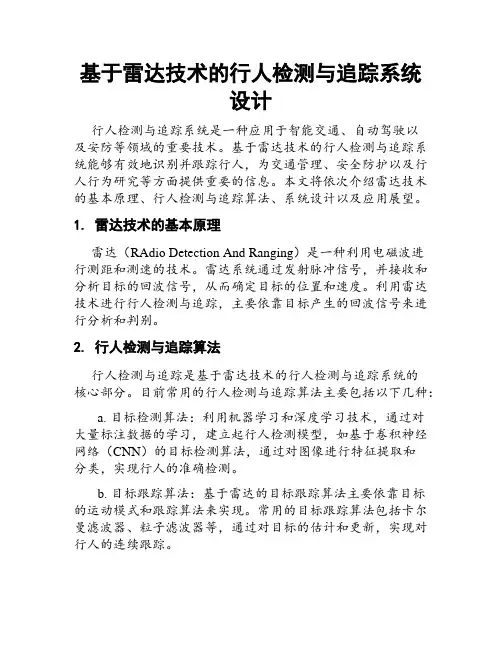 基于雷达技术的行人检测与追踪系统设计

行人检测与追踪系统是一种应用于智能交通、自动驾驶以及安防等领域的重要技术。基于雷达技术的行人检测与追踪系统能够有效地识别并跟踪行人，为交通管理、安全防护以及行人行为研究等方面提供重要的信息。本文将依次介绍雷达技术的基本原理、行人检测与追踪算法、系统设计以及应用展望。

1. 雷达技术的基本原理

雷达（RAdio Detection And Ranging）是一种利用电磁波进行测距和测速的技术。雷达系统通过发射脉冲信号，并接收和分析目标的回波信号，从而确定目标的位置和速度。利用雷达技术进行行人检测与追踪，主要依靠目标产生的回波信号来进行分析和判别。

2. 行人检测与追踪算法

行人检测与追踪是基于雷达技术的行人检测与追踪系统的核心部分。目前常用的行人检测与追踪算法主要包括以下几种：

a. 目标检测算法：利用机器学习和深度学习技术，通过对大量标注数据的学习，建立起行人检测模型，如基于卷积神经网络（CNN）的目标检测算法，通过对图像进行特征提取和分类，实现行人的准确检测。

b. 目标跟踪算法：基于雷达的目标跟踪算法主要依靠目标的运动模式和跟踪算法来实现。常用的目标跟踪算法包括卡尔曼滤波器、粒子滤波器等，通过对目标的估计和更新，实现对行人的连续跟踪。